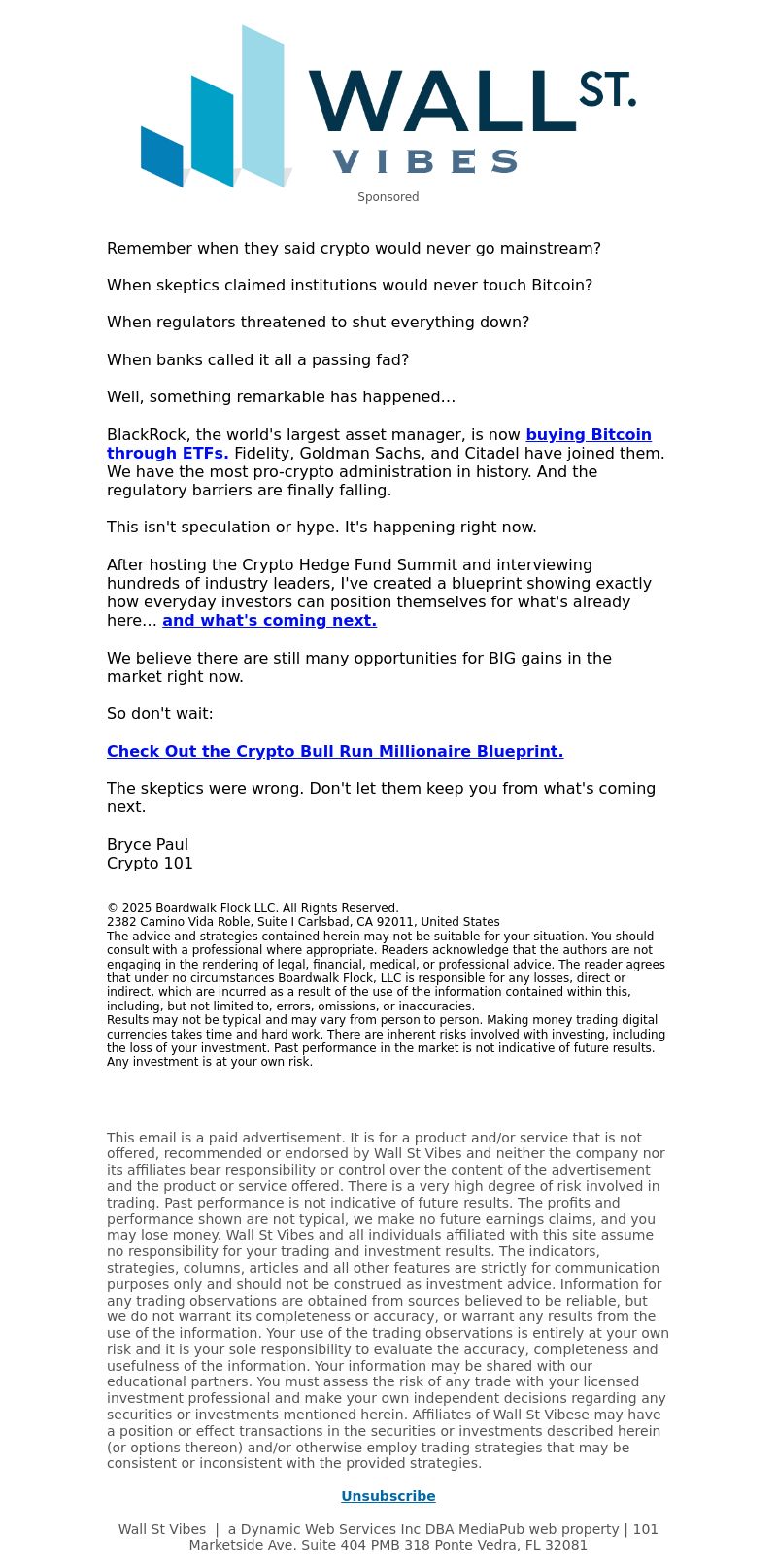 WALL ST.
VIBES

Sponsored

Remember when they said crypto would never go mainstream?

When skeptics claimed institutions would never touch Bitcoin?

When regulators threatened to shut everything down?

When banks called it all a passing fad?

Well, something remarkable has happened…

BlackRock, the world's largest asset manager, is now buying Bitcoin through ETFs. Fidelity, Goldman Sachs, and Citadel have joined them. We have the most pro-crypto administration in history. And the regulatory barriers are finally falling.

This isn't speculation or hype. It's happening right now.

After hosting the Crypto Hedge Fund Summit and interviewing hundreds of industry leaders, I've created a blueprint showing exactly how everyday investors can position themselves for what's already here… and what's coming next.

We believe there are still many opportunities for BIG gains in the market right now.

So don't wait:

Check Out the Crypto Bull Run Millionaire Blueprint.

The skeptics were wrong. Don't let them keep you from what's coming next.

Bryce Paul
Crypto 101

© 2025 Boardwalk Flock LLC. All Rights Reserved.
2382 Camino Vida Roble, Suite I Carlsbad, CA 92011, United States
The advice and strategies contained herein may not be suitable for your situation. You should consult with a professional where appropriate. Readers acknowledge that the authors are not engaging in the rendering of legal, financial, medical, or professional advice. The reader agrees that under no circumstances Boardwalk Flock, LLC is responsible for any losses, direct or indirect, which are incurred as a result of the use of the information contained within this, including, but not limited to, errors, omissions, or inaccuracies.
Results may not be typical and may vary from person to person. Making money trading digital currencies takes time and hard work. There are inherent risks involved with investing, including the loss of your investment. Past performance in the market is not indicative of future results. Any investment is at your own risk.

This email is a paid advertisement. It is for a product and/or service that is not offered, recommended or endorsed by Wall St Vibes and neither the company nor its affiliates bear responsibility or control over the content of the advertisement and the product or service offered. There is a very high degree of risk involved in trading. Past performance is not indicative of future results. The profits and performance shown are not typical, we make no future earnings claims, and you may lose money. Wall St Vibes and all individuals affiliated with this site assume no responsibility for your trading and investment results. The indicators, strategies, columns, articles and all other features are strictly for communication purposes only and should not be construed as investment advice. Information for any trading observations are obtained from sources believed to be reliable, but we do not warrant its completeness or accuracy, or warrant any results from the use of the information. Your use of the trading observations is entirely at your own risk and it is your sole responsibility to evaluate the accuracy, completeness and usefulness of the information. Your information may be shared with our educational partners. You must assess the risk of any trade with your licensed investment professional and make your own independent decisions regarding any securities or investments mentioned herein. Affiliates of Wall St Vibese may have a position or effect transactions in the securities or investments described herein (or options thereon) and/or otherwise employ trading strategies that may be consistent or inconsistent with the provided strategies.

Unsubscribe

Wall St Vibes | a Dynamic Web Services Inc DBA MediaPub web property | 101 Marketside Ave. Suite 404 PMB 318 Ponte Vedra, FL 32081